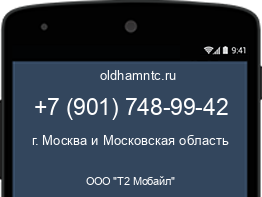 9:41

oldhamntc.ru

+7 (901) 748-99-42

г. Москва и Московская область

ООО "Т2 Мобайл"